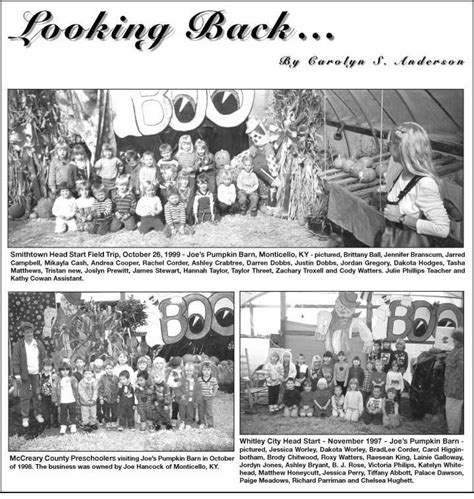 Looking Back...

By Carolyn S. Anderson

BOO

Smithtown Head Start Field Trip, October 26, 1999 - Joe's Pumpkin Barn, Monticello, KY - pictured, Brittany Ball, Jennifer Branscum, Jarred Campbell, Mikayla Cash, Andrea Cooper, Rachel Corder, Ashley Crabtree, Darren Dobbs, Justin Dobbs, Jordan Gregory, Dakota Hodges, Tasha Matthews, Tristan new, Joslyn Prewitt, James Stewart, Hannah Taylor, Taylor Threet, Zachary Troxell and Cody Watters. Julie Phillips Teacher and Kathy Cowan Assistant.

BOO

McCreary County Preschoolers visiting Joe's Pumpkin Barn in October of 1998. The business was owned by Joe Hancock of Monticello, KY.

BOO

Whitley City Head Start - November 1997 - Joe's Pumpkin Barn - pictured, Jessica Worley, Dakota Worley, BradLee Corder, Carol Higginbotham, Brody Chitwood, Roxy Watters, Raesean King, Lainie Galloway, Jordyn Jones, Ashley Bryant, B. J. Rose, Victoria Philips, Katelyn Whitehead, Matthew Honeycutt, Jessica Perry, Tiffany Abbott, Palace Dawson, Paige Meadows, Richard Parriman and Chelsea Hughett.